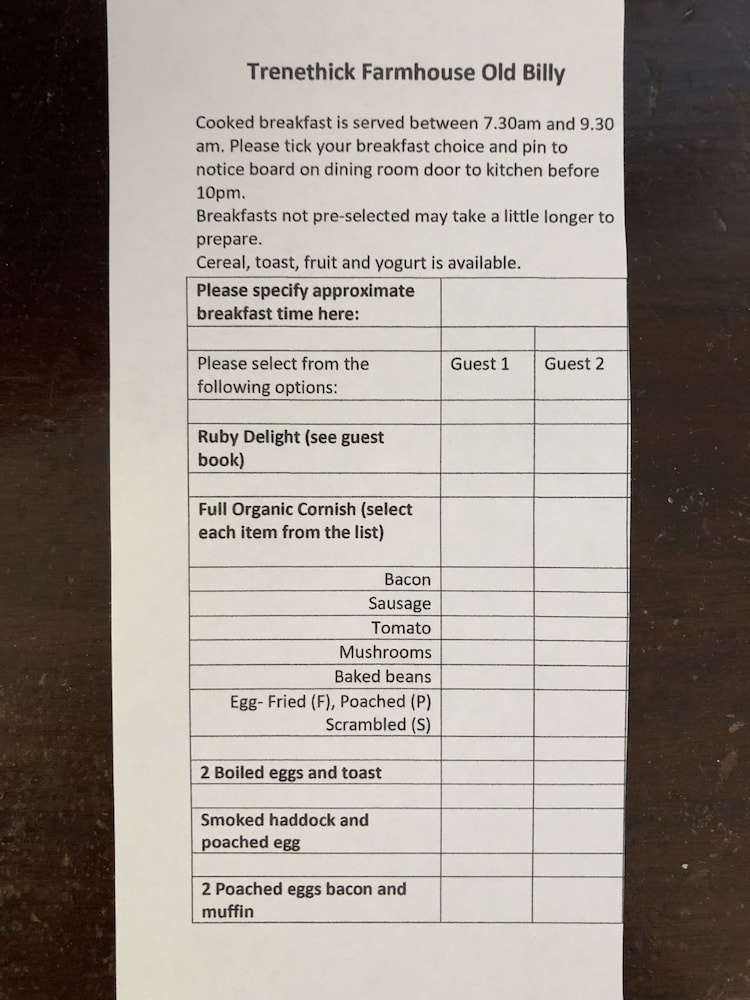 Trenethick Farmhouse Old Billy

Cooked breakfast is served between 7.30am and 9.30 am. Please tick your breakfast choice and pin to notice board on dining room door to kitchen before 10pm.
Breakfasts not pre-selected may take a little longer to prepare.
Cereal, toast, fruit and yogurt is available.

| Please specify approximate breakfast time here: | | |
|---|---|---|
| | | |
| Please select from the following options: | Guest 1 | Guest 2 |
| | | |
| Ruby Delight (see guest book) | | |
| | | |
| Full Organic Cornish (select each item from the list) | | |
| Bacon | | |
| Sausage | | |
| Tomato | | |
| Mushrooms | | |
| Baked beans | | |
| Egg- Fried (F), Poached (P) Scrambled (S) | | |
| | | |
| 2 Boiled eggs and toast | | |
| | | |
| Smoked haddock and poached egg | | |
| | | |
| 2 Poached eggs bacon and muffin | | |